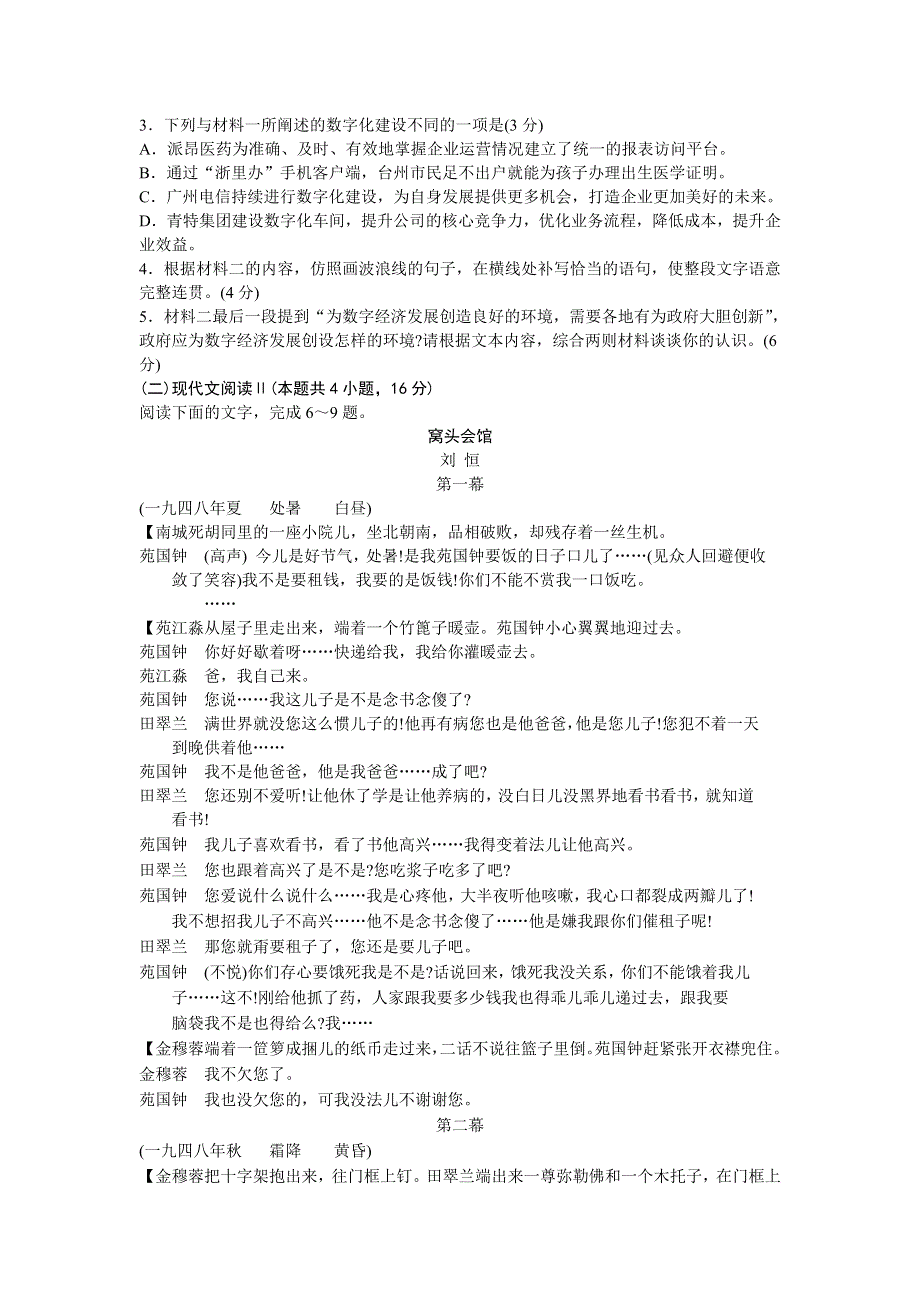 3．下列与材料一所阐述的数字化建设不同的一项是(3 分)
A．派昂医药为准确、及时、有效地掌握企业运营情况建立了统一的报表访问平台。
B．通过“浙里办”手机客户端，台州市民足不出户就能为孩子办理出生医学证明。
C．广州电信持续进行数字化建设，为自身发展提供更多机会，打造企业更加美好的未来。
D．青特集团建设数字化车间，提升公司的核心竞争力，优化业务流程，降低成本，提升企业效益。
4．根据材料二的内容，仿照画波浪线的句子，在横线处补写恰当的语句，使整段文字语意完整连贯。(4 分)
5．材料二最后一段提到“为数字经济发展创造良好的环境，需要各地有为政府大胆创新”，政府应为数字经济发展创设怎样的环境?请根据文本内容，综合两则材料谈谈你的认识。(6 分)
(二)现代文阅读 II (本题共 4 小题，16 分)
阅读下面的文字，完成 6～9 题。

窝头会馆
刘 恒
第一幕

(一九四八年夏　处暑　白昼)
【南城死胡同里的一座小院儿，坐北朝南，品相破败，却残存着一丝生机。
苑国钟　(高声) 今儿是好节气，处暑!是我苑国钟要饭的日子口儿了……(见众人回避便收敛了笑容)我不是要租钱，我要的是饭钱!你们不能不赏我一口饭吃。
……
【苑江淼从屋子里走出来，端着一个竹篦子暖壶。苑国钟小心翼翼地迎过去。
苑国钟　你好好歇着呀……快递给我，我给你灌暖壶去。
苑江淼　爸，我自己来。
苑国钟　您说……我这儿子是不是念书念傻了?
田翠兰　满世界就没您这么惯儿子的!他再有病您也是他爸爸，他是您儿子!您犯不着一天到晚供着他……
苑国钟　我不是他爸爸，他是我爸爸……成了吧?
田翠兰　您还别不爱听!让他休了学是让他养病的，没白日儿没黑界地看书看书，就知道看书!
苑国钟　我儿子喜欢看书，看了书他高兴……我得变着法儿让他高兴。
田翠兰　您也跟着高兴了是不是?您吃浆子吃多了吧?
苑国钟　您爱说什么说什么……我是心疼他，大半夜听他咳嗽，我心口都裂成两瓣儿了!我不想招我儿子不高兴……他不是念书念傻了……他是嫌我跟你们催租子呢!
田翠兰　那您就甭要租子了，您还是要儿子吧。
苑国钟　(不悦)你们存心要饿死我是不是?话说回来，饿死我没关系，你们不能饿着我儿子……这不!刚给他抓了药，人家跟我要多少钱我也得乖儿乖儿递过去，跟我要脑袋我不是也得给么?我……
【金穆蓉端着一笸箩成捆儿的纸币走过来，二话不说往篮子里倒。苑国钟赶紧张开衣襟兜住。
金穆蓉　我不欠您了。
苑国钟　我也没欠您的，可我没法儿不谢谢您。

第二幕

(一九四八年秋　霜降　黄昏)
【金穆蓉把十字架抱出来，往门框上钉。田翠兰端出来一尊弥勒佛和一个木托子，在门框上